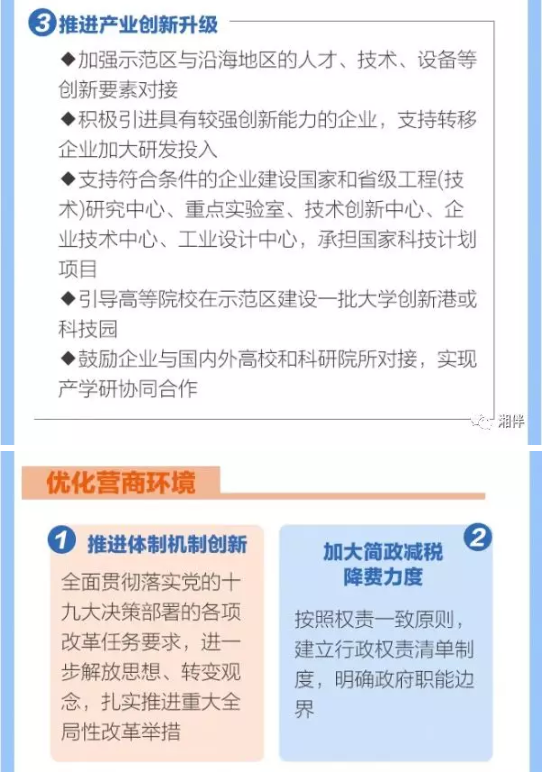 3 推进产业创新升级

◆加强示范区与沿海地区的人才、技术、设备等创新要素对接

◆积极引进具有较强创新能力的企业，支持转移企业加大研发投入

◆支持符合条件的企业建设国家和省级工程(技术)研究中心、重点实验室、技术创新中心、企业技术中心、工业设计中心，承担国家科技计划项目

◆引导高等院校在示范区建设一批大学创新港或科技园

◆鼓励企业与国内外高校和科研院所对接，实现产学研协同合作

湘伴

优化营商环境

1 推进体制机制创新

全面贯彻落实党的十九大决策部署的各项改革任务要求，进一步解放思想、转变观念，扎实推进重大全局性改革举措

2 加大简政减税降费力度

按照权责一致原则，建立行政权责清单制度，明确政府职能边界